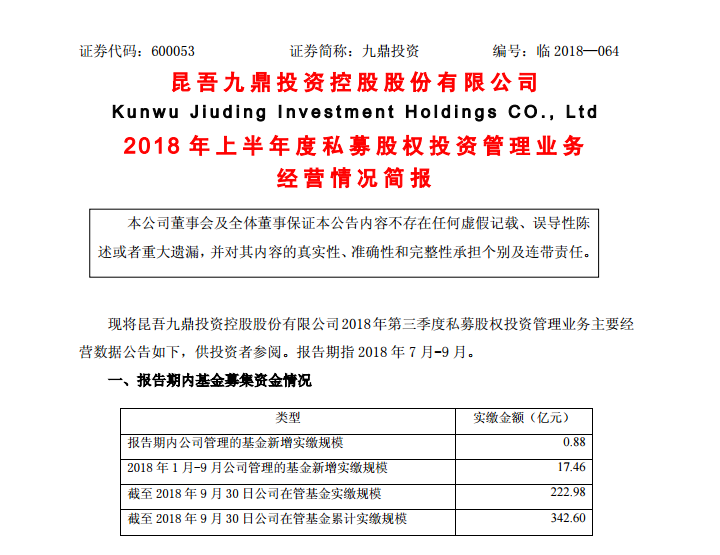 证券代码：600053　　证券简称：九鼎投资　　编号：临2018—064

昆吾九鼎投资控股股份有限公司

Kunwu Jiuding Investment Holdings CO., Ltd

2018年上半年度私募股权投资管理业务

经营情况简报

本公司董事会及全体董事保证本公告内容不存在任何虚假记载、误导性陈述或者重大遗漏，并对其内容的真实性、准确性和完整性承担个别及连带责任。

现将昆吾九鼎投资控股股份有限公司2018年第三季度私募股权投资管理业务主要经营数据公告如下，供投资者参阅。报告期指2018年7月-9月。

一、报告期内基金募集资金情况

| 类型 | 实缴金额（亿元） |
|---|---|
| 报告期内公司管理的基金新增实缴规模 | 0.88 |
| 2018年1月-9月公司管理的基金新增实缴规模 | 17.46 |
| 截至2018年9月30日公司在管基金实缴规模 | 222.98 |
| 截至2018年9月30日公司在管基金累计实缴规模 | 342.60 |